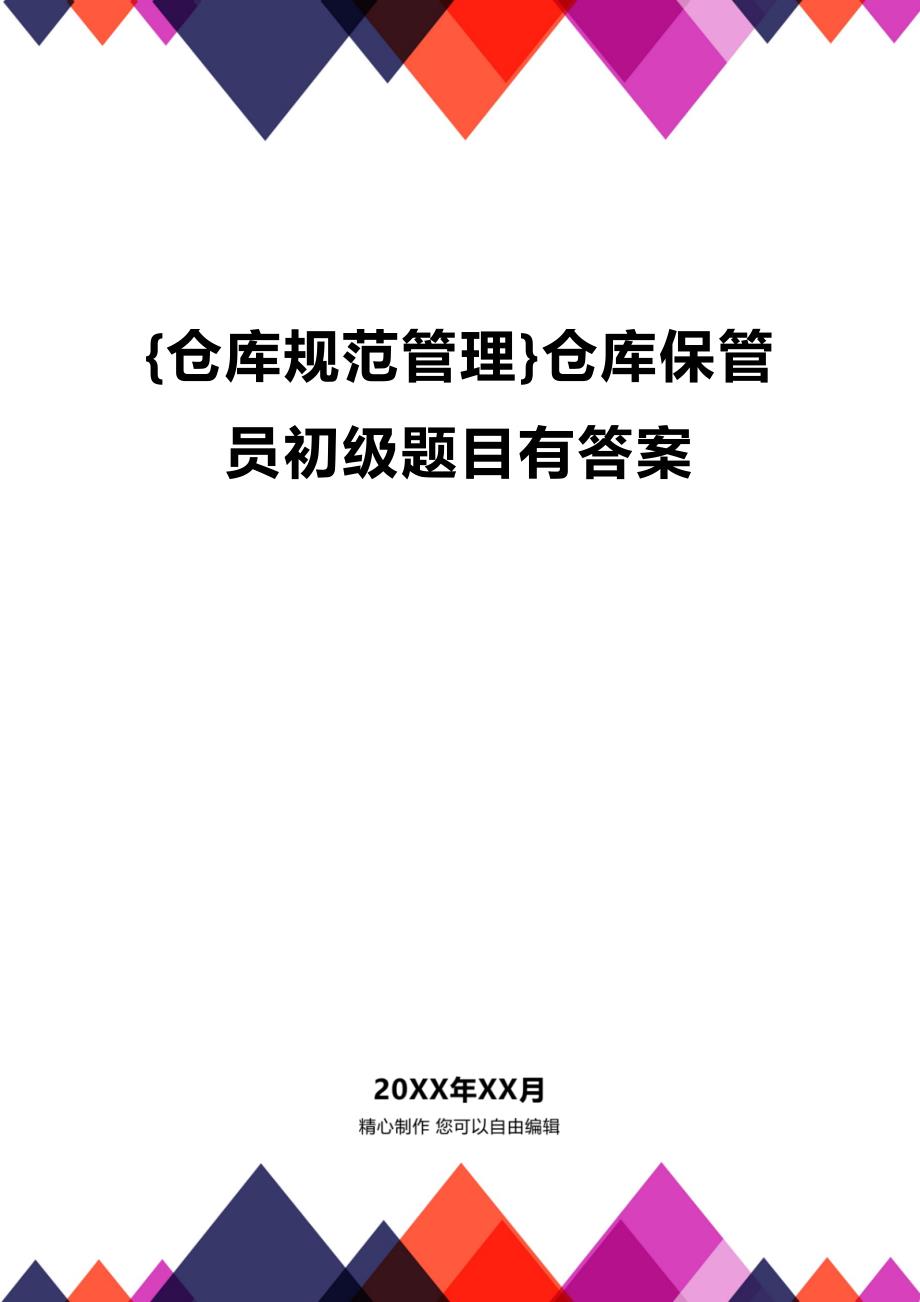 {仓库规范管理}仓库保管员初级题目有答案

20XX年XX月
精心制作 您可以自由编辑